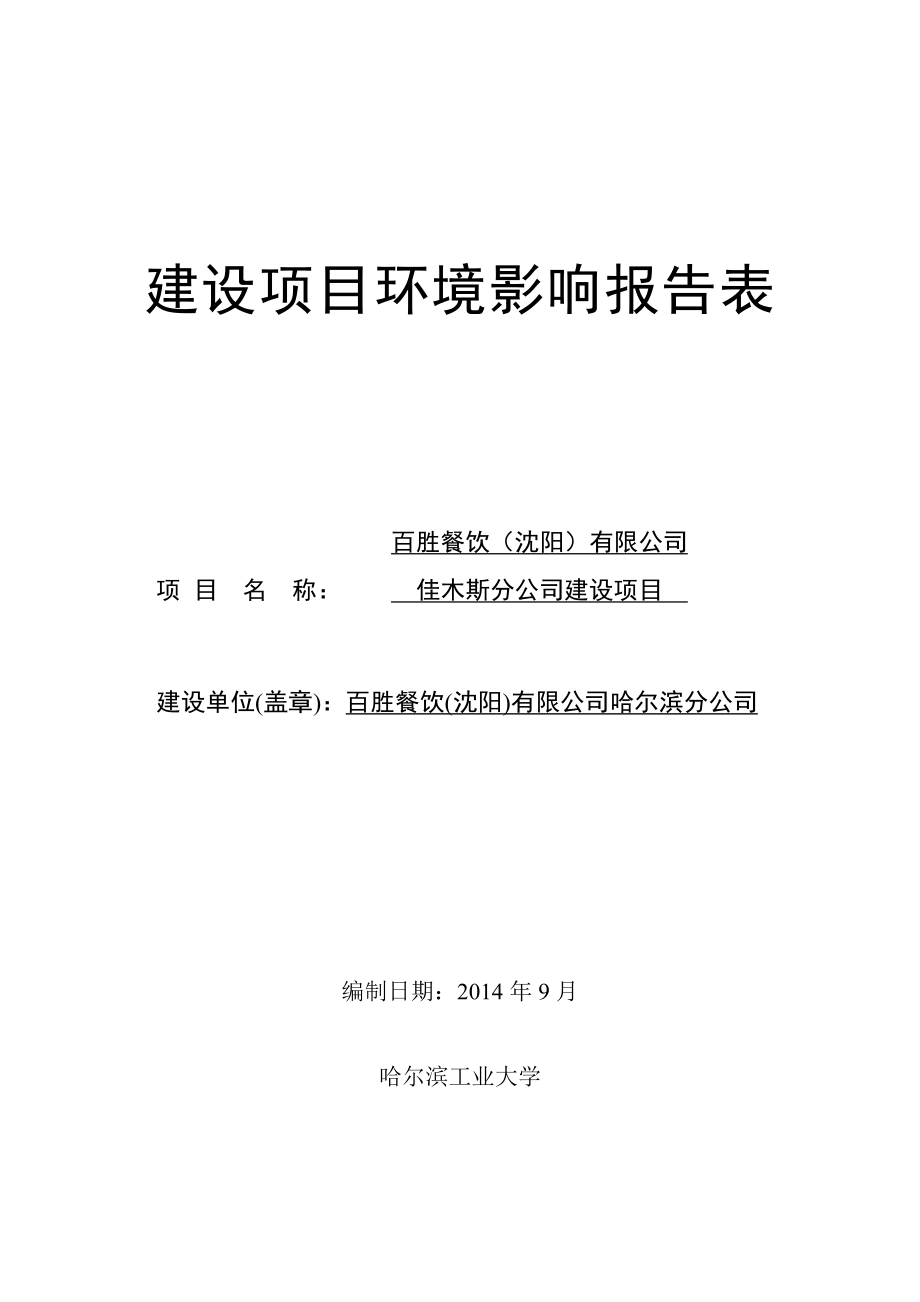 建设项目环境影响报告表

百胜餐饮（沈阳）有限公司
项 目 名 称： 佳木斯分公司建设项目

建设单位(盖章)：百胜餐饮(沈阳)有限公司哈尔滨分公司

编制日期：2014 年 9 月

哈尔滨工业大学